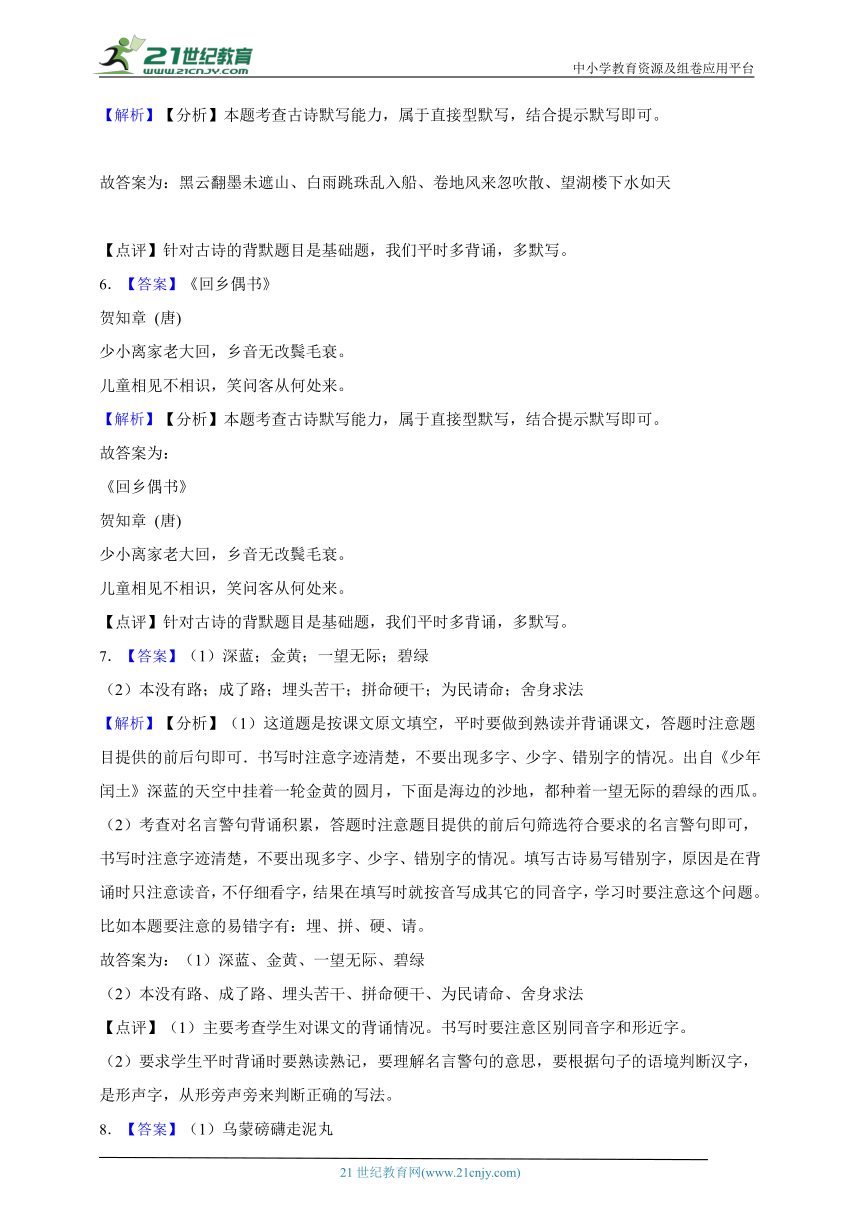 21世纪教育
www.21cnjy.com
中小学教育资源及组卷应用平台

【解析】【分析】本题考查古诗默写能力，属于直接型默写，结合提示默写即可。

故答案为：黑云翻墨未遮山、白雨跳珠乱入船、卷地风来忽吹散、望湖楼下水如天

【点评】针对古诗的背默题目是基础题，我们平时多背诵，多默写。

6. 【答案】《回乡偶书》

贺知章 (唐)

少小离家老大回，乡音无改鬓毛衰。

儿童相见不相识，笑问客从何处来。

【解析】【分析】本题考查古诗默写能力，属于直接型默写，结合提示默写即可。

故答案为：

《回乡偶书》

贺知章 (唐)

少小离家老大回，乡音无改鬓毛衰。

儿童相见不相识，笑问客从何处来。

【点评】针对古诗的背默题目是基础题，我们平时多背诵，多默写。

7. 【答案】（1）深蓝；金黄；一望无际；碧绿

（2）本没有路；成了路；埋头苦干；拼命硬干；为民请命；舍身求法

【解析】【分析】（1）这道题是按课文原文填空，平时要做到熟读并背诵课文，答题时注意题目提供的前后句即可．书写时注意字迹清楚，不要出现多字、少字、错别字的情况。出自《少年闰土》深蓝的天空中挂着一轮金黄的圆月，下面是海边的沙地，都种着一望无际的碧绿的西瓜。

（2）考查对名言警句背诵积累，答题时注意题目提供的前后句筛选符合要求的名言警句即可，书写时注意字迹清楚，不要出现多字、少字、错别字的情况。填写古诗易写错别字，原因是在背诵时只注意读音，不仔细看字，结果在填写时就按音写成其它的同音字，学习时要注意这个问题。比如本题要注意的易错字有：埋、拼、硬、请。

故答案为：（1）深蓝、金黄、一望无际、碧绿

（2）本没有路、成了路、埋头苦干、拼命硬干、为民请命、舍身求法

【点评】（1）主要考查学生对课文的背诵情况。书写时要注意区别同音字和形近字。

（2）要求学生平时背诵时要熟读熟记，要理解名言警句的意思，要根据句子的语境判断汉字，是形声字，从形旁声旁来判断正确的写法。

8. 【答案】（1）乌蒙磅礴走泥丸

21 世纪教育网(www.21cnjy.com)